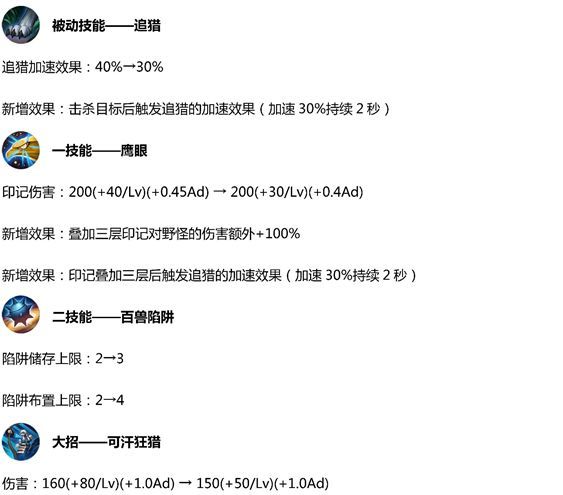 被动技能——追猎

追猎加速效果：40%→30%

新增效果：击杀目标后触发追猎的加速效果（加速30%持续2秒）

一技能——鹰眼

印记伤害：200(+40/Lv)(+0.45Ad) → 200(+30/Lv)(+0.4Ad)

新增效果：叠加三层印记对野怪的伤害额外+100%

新增效果：印记叠加三层后触发追猎的加速效果（加速30%持续2秒）

二技能——百兽陷阱

陷阱储存上限：2→3

陷阱布置上限：2→4

大招——可汗狂猎

伤害：160(+80/Lv)(+1.0Ad) → 150(+50/Lv)(+1.0Ad)